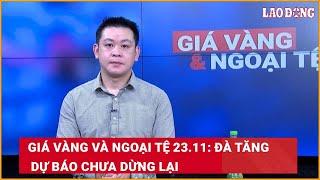 LAO ĐỘNG

GIÁ VÀNG & NGOẠI TỆ

GIÁ VÀNG VÀ NGOẠI TỆ 23.11: ĐÀ TĂNG DỰ BÁO CHƯA DỪNG LẠI